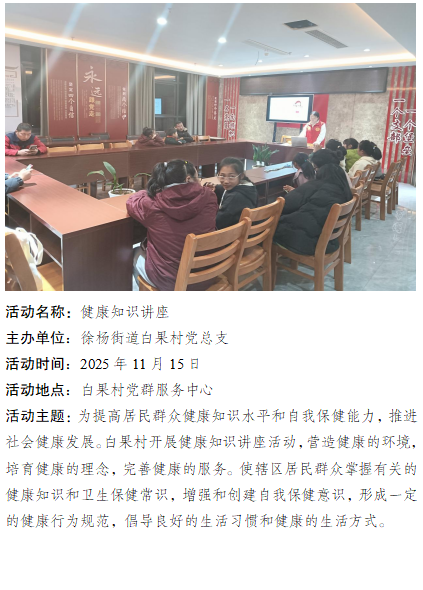 活动名称：健康知识讲座

主办单位：徐杨街道白果村党总支

活动时间：2025年11月15日

活动地点：白果村党群服务中心

活动主题：为提高居民群众健康知识水平和自我保健能力，推进社会健康发展。白果村开展健康知识讲座活动，营造健康的环境，培育健康的理念，完善健康的服务。使辖区居民群众掌握有关的健康知识和卫生保健常识，增强和创建自我保健意识，形成一定的健康行为规范，倡导良好的生活习惯和健康的生活方式。